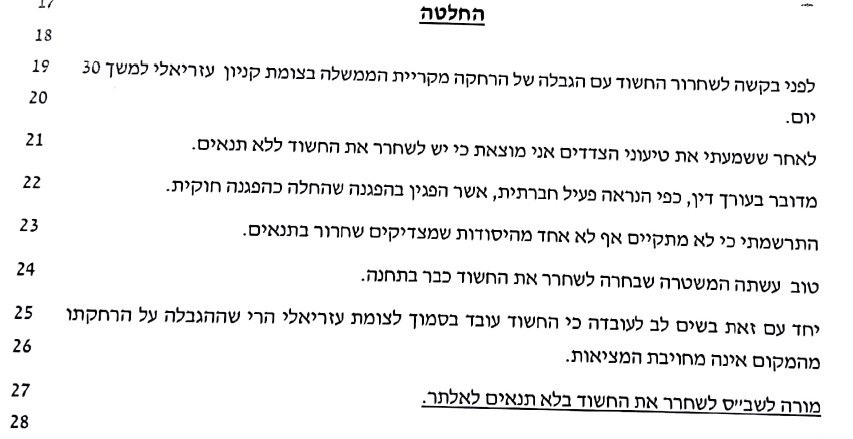 17
החלטה
18
19 לפני בקשה לשחרור החשוד עם הגבלה של הרחקה מקריית הממשלה בצומת קניון עזריאלי למשך 30
20 יום.
21 לאחר ששמעתי את טיעוני הצדדים אני מוצאת כי יש לשחרר את החשוד ללא תנאים.
22 מדובר בעורך דין, כפי הנראה פעיל חברתית, אשר הפגין בהפגנה שהחלה כהפגנה חוקית.
23 התרשמתי כי לא מתקיים אף לא אחד מהיסודות שמצדיקים שחרור בתנאים.
24 טוב עשתה המשטרה שבחרה לשחרר את החשוד כבר בתחנה.
25 יחד עם זאת בשים לב לעובדה כי החשוד עובד בסמוך לצומת עזריאלי הרי שההגבלה על הרחקתו
26 מהמקום אינה מחויבת המציאות.
27 מורה לשב״ס לשחרר את החשוד בלא תנאים לאלתר.
28